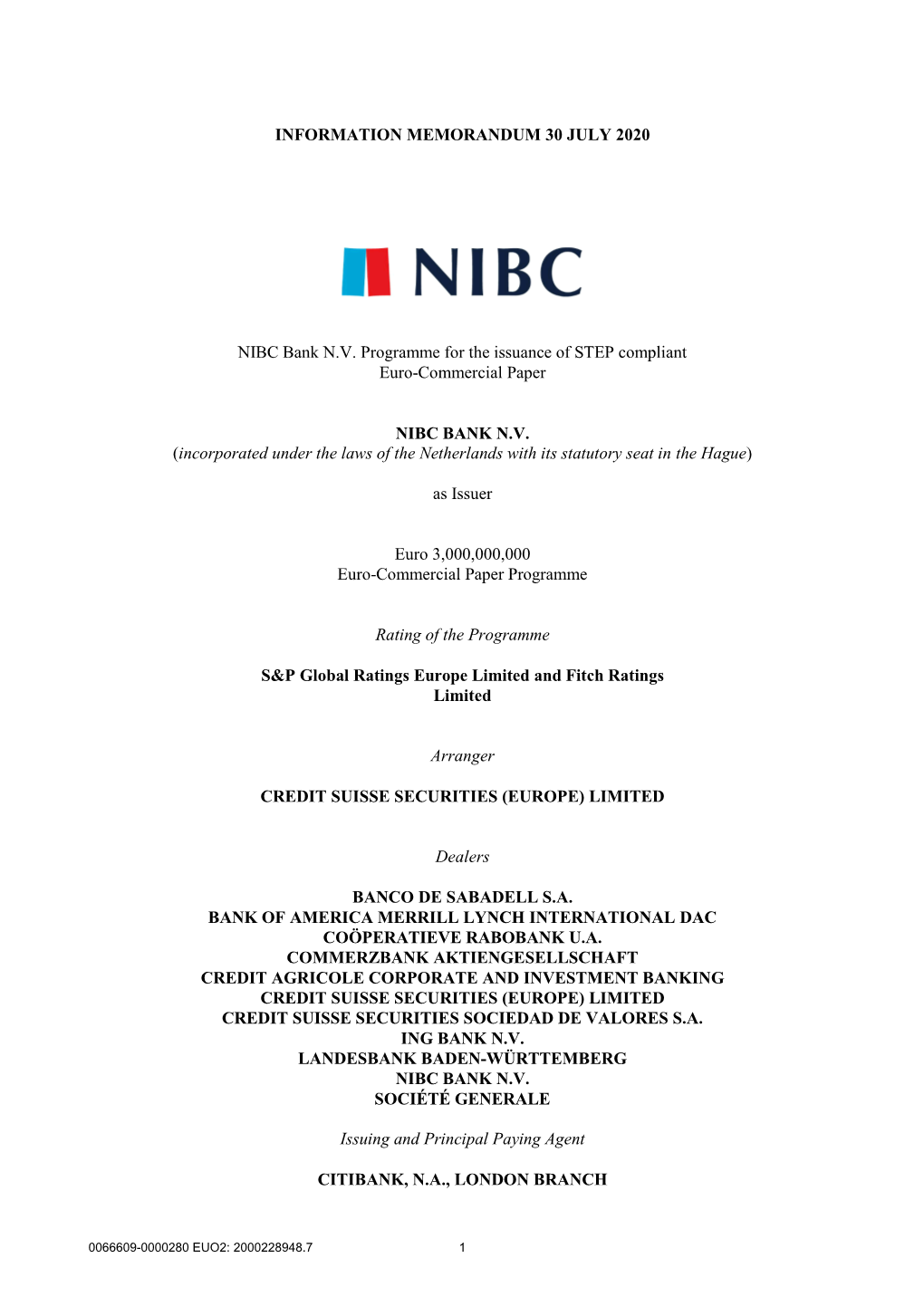 INFORMATION MEMORANDUM 30 JULY 2020

NIBC

NIBC Bank N.V. Programme for the issuance of STEP compliant Euro-Commercial Paper

NIBC BANK N.V.
(incorporated under the laws of the Netherlands with its statutory seat in the Hague)

as Issuer

Euro 3,000,000,000
Euro-Commercial Paper Programme

Rating of the Programme

S&P Global Ratings Europe Limited and Fitch Ratings Limited

Arranger

CREDIT SUISSE SECURITIES (EUROPE) LIMITED

Dealers

BANCO DE SABADELL S.A.
BANK OF AMERICA MERRILL LYNCH INTERNATIONAL DAC
COÖPERATIEVE RABOBANK U.A.
COMMERZBANK AKTIENGESELLSCHAFT
CREDIT AGRICOLE CORPORATE AND INVESTMENT BANKING
CREDIT SUISSE SECURITIES (EUROPE) LIMITED
CREDIT SUISSE SECURITIES SOCIEDAD DE VALORES S.A.
ING BANK N.V.
LANDESBANK BADEN-WÜRTTEMBERG
NIBC BANK N.V.
SOCIÉTÉ GENERALE

Issuing and Principal Paying Agent

CITIBANK, N.A., LONDON BRANCH

0066609-0000280 EUO2: 2000228948.7

1